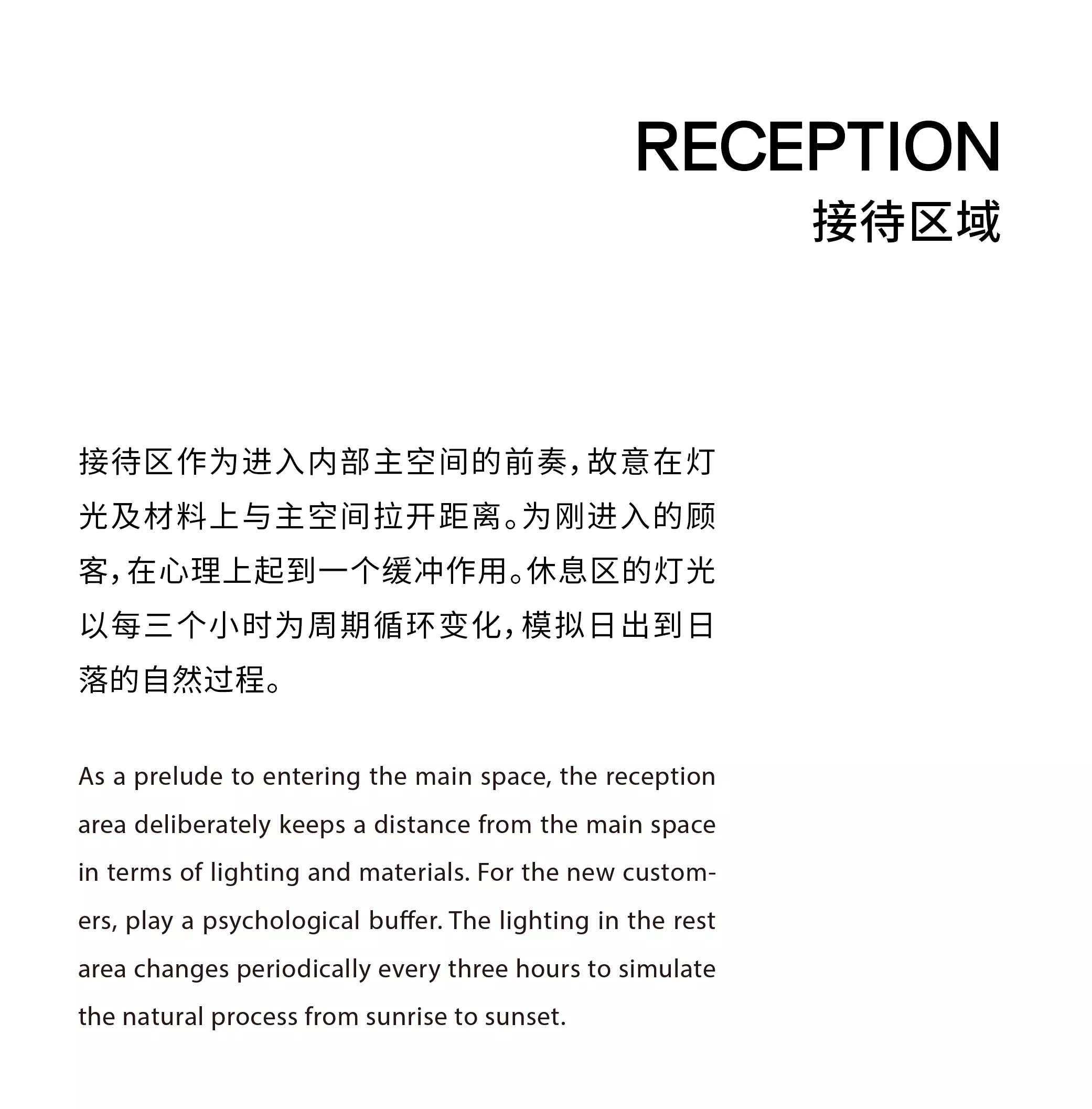 RECEPTION
接待区域

接待区作为进入内部主空间的前奏，故意在灯光及材料上与主空间拉开距离。为刚进入的顾客，在心理上起到一个缓冲作用。休息区的灯光以每三个小时为周期循环变化，模拟日出到日落的自然过程。

As a prelude to entering the main space, the reception area deliberately keeps a distance from the main space in terms of lighting and materials. For the new customers, play a psychological buffer. The lighting in the rest area changes periodically every three hours to simulate the natural process from sunrise to sunset.